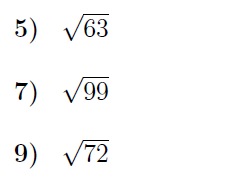 5) $\sqrt{63}$

7) $\sqrt{99}$

9) $\sqrt{72}$